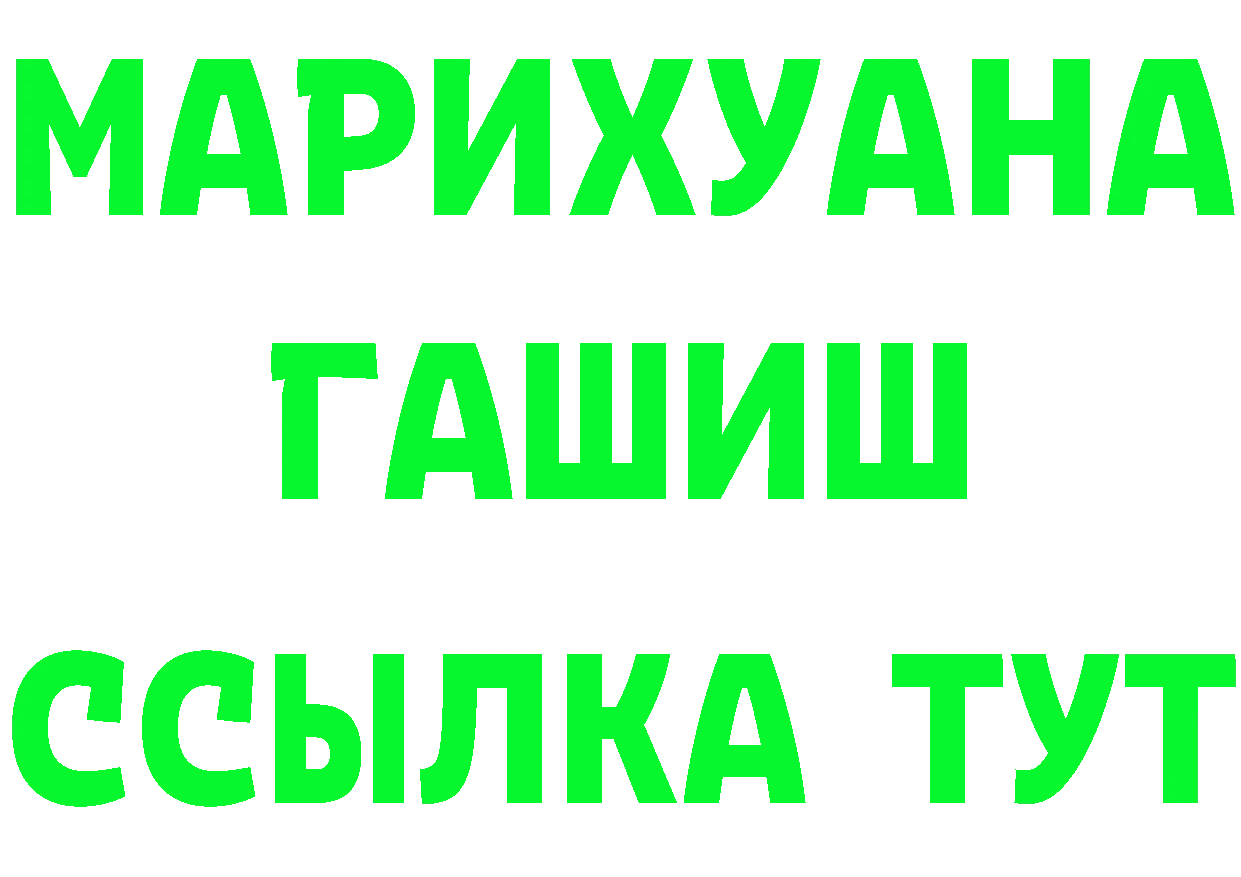 МАРИХУАНА
ГАШИШ
ССЫЛКА ТУТ